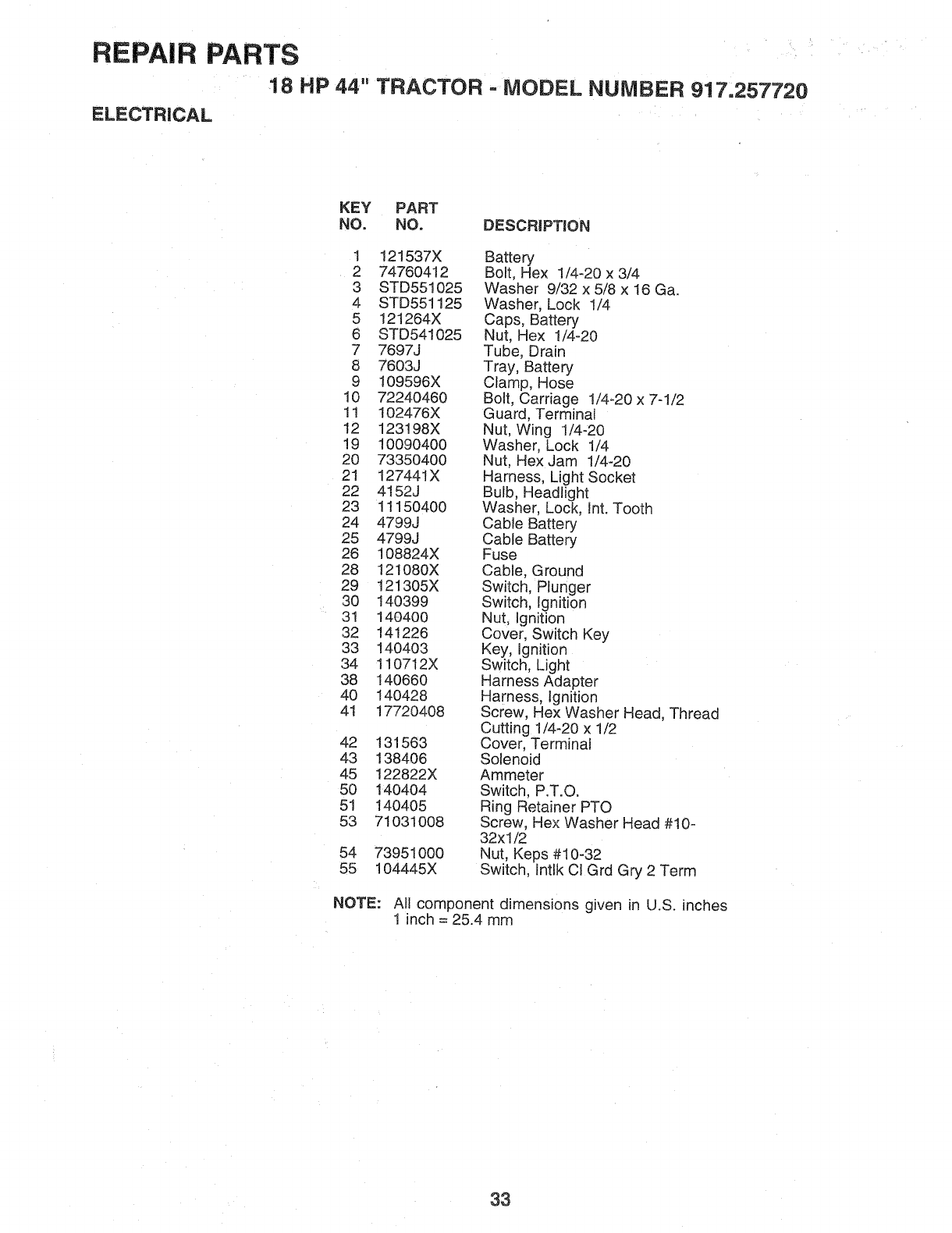 REPAIR PARTS

18 HP 44" TRACTOR - MODEL NUMBER 917.257720

ELECTRICAL

| KEY NO. | PART NO. | DESCRIPTION |
|---|---|---|
| 1 | 121537X | Battery |
| 2 | 74760412 | Bolt, Hex 1/4-20 x 3/4 |
| 3 | STD551025 | Washer 9/32 x 5/8 x 16 Ga. |
| 4 | STD551125 | Washer, Lock 1/4 |
| 5 | 121264X | Caps, Battery |
| 6 | STD541025 | Nut, Hex 1/4-20 |
| 7 | 7697J | Tube, Drain |
| 8 | 7603J | Tray, Battery |
| 9 | 109596X | Clamp, Hose |
| 10 | 72240460 | Bolt, Carriage 1/4-20 x 7-1/2 |
| 11 | 102476X | Guard, Terminal |
| 12 | 123198X | Nut, Wing 1/4-20 |
| 19 | 10090400 | Washer, Lock 1/4 |
| 20 | 73350400 | Nut, Hex Jam 1/4-20 |
| 21 | 127441X | Harness, Light Socket |
| 22 | 4152J | Bulb, Headlight |
| 23 | 11150400 | Washer, Lock, Int. Tooth |
| 24 | 4799J | Cable Battery |
| 25 | 4799J | Cable Battery |
| 26 | 108824X | Fuse |
| 28 | 121080X | Cable, Ground |
| 29 | 121305X | Switch, Plunger |
| 30 | 140399 | Switch, Ignition |
| 31 | 140400 | Nut, Ignition |
| 32 | 141226 | Cover, Switch Key |
| 33 | 140403 | Key, Ignition |
| 34 | 110712X | Switch, Light |
| 38 | 140660 | Harness Adapter |
| 40 | 140428 | Harness, Ignition |
| 41 | 17720408 | Screw, Hex Washer Head, Thread Cutting 1/4-20 x 1/2 |
| 42 | 131563 | Cover, Terminal |
| 43 | 138406 | Solenoid |
| 45 | 122822X | Ammeter |
| 50 | 140404 | Switch, P.T.O. |
| 51 | 140405 | Ring Retainer PTO |
| 53 | 71031008 | Screw, Hex Washer Head #10-32x1/2 |
| 54 | 73951000 | Nut, Keps #10-32 |
| 55 | 104445X | Switch, Intlk Cl Grd Gry 2 Term |

NOTE: All component dimensions given in U.S. inches
1 inch = 25.4 mm

33